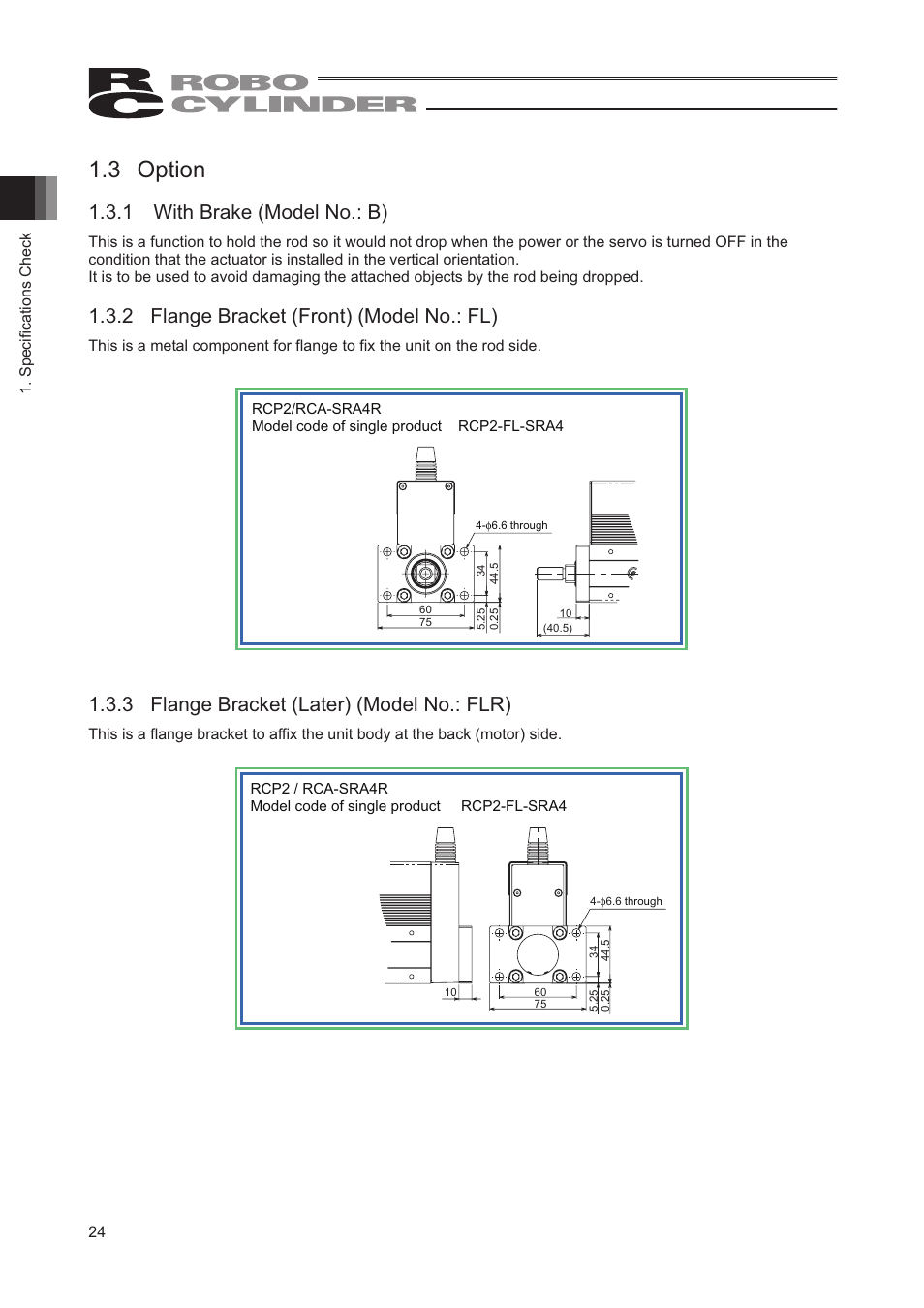 RC ROBO CYLINDER

1. Specifications Check

1.3 Option

1.3.1 With Brake (Model No.: B)

This is a function to hold the rod so it would not drop when the power or the servo is turned OFF in the condition that the actuator is installed in the vertical orientation.
It is to be used to avoid damaging the attached objects by the rod being dropped.

1.3.2 Flange Bracket (Front) (Model No.: FL)

This is a metal component for flange to fix the unit on the rod side.

RCP2/RCA-SRA4R
Model code of single product RCP2-FL-SRA4

4-$\phi$6.6 through
34
44.5
60
75
5.25
0.25
10
(40.5)

1.3.3 Flange Bracket (Later) (Model No.: FLR)

This is a flange bracket to affix the unit body at the back (motor) side.

RCP2 / RCA-SRA4R
Model code of single product RCP2-FL-SRA4

4-$\phi$6.6 through
34
44.5
10
60
75
5.25
0.25

24